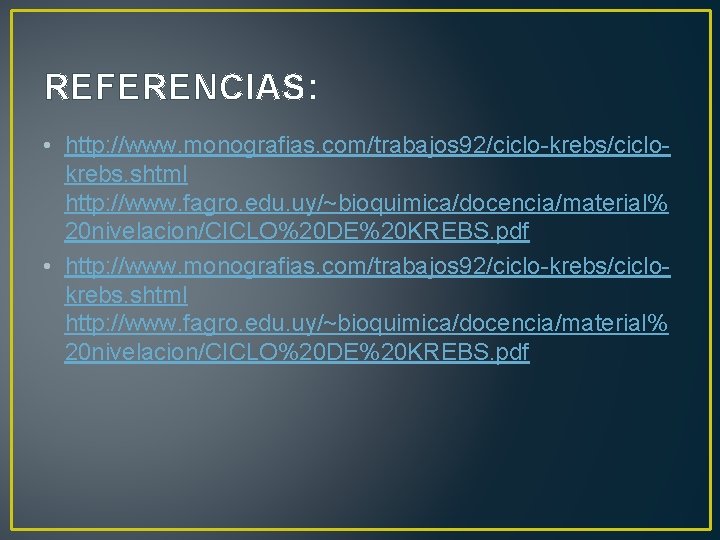 REFERENCIAS:

• http://www.monografias.com/trabajos92/ciclo-krebs/ciclo-krebs.shtml http://www.fagro.edu.uy/~bioquimica/docencia/material%20nivelacion/CICLO%20DE%20KREBS.pdf

• http://www.monografias.com/trabajos92/ciclo-krebs/ciclo-krebs.shtml http://www.fagro.edu.uy/~bioquimica/docencia/material%20nivelacion/CICLO%20DE%20KREBS.pdf